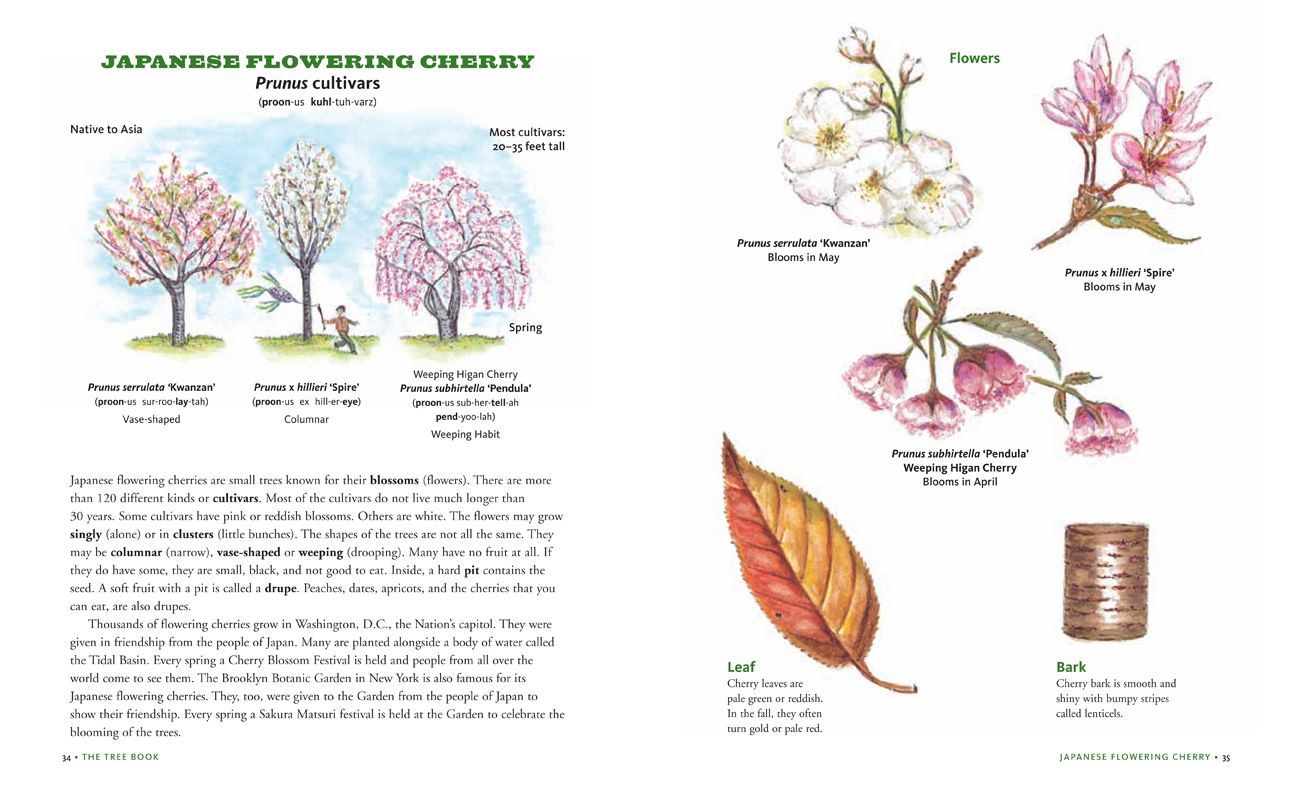 JAPANESE FLOWERING CHERRY
Prunus cultivars
(proon-us kuhl-tuh-varz)

Native to Asia

Most cultivars:
20–35 feet tall

Spring

Prunus serrulata 'Kwanzan'
(proon-us sur-roo-lay-tah)
Vase-shaped

Prunus x hillieri 'Spire'
(proon-us ex hill-er-eye)
Columnar

Weeping Higan Cherry
Prunus subhirtella 'Pendula'
(proon-us sub-her-tell-ah
pend-yoo-lah)
Weeping Habit

Japanese flowering cherries are small trees known for their blossoms (flowers). There are more than 120 different kinds or cultivars. Most of the cultivars do not live much longer than 30 years. Some cultivars have pink or reddish blossoms. Others are white. The flowers may grow singly (alone) or in clusters (little bunches). The shapes of the trees are not all the same. They may be columnar (narrow), vase-shaped or weeping (drooping). Many have no fruit at all. If they do have some, they are small, black, and not good to eat. Inside, a hard pit contains the seed. A soft fruit with a pit is called a drupe. Peaches, dates, apricots, and the cherries that you can eat, are also drupes.

Thousands of flowering cherries grow in Washington, D.C., the Nation's capitol. They were given in friendship from the people of Japan. Many are planted alongside a body of water called the Tidal Basin. Every spring a Cherry Blossom Festival is held and people from all over the world come to see them. The Brooklyn Botanic Garden in New York is also famous for its Japanese flowering cherries. They, too, were given to the Garden from the people of Japan to show their friendship. Every spring a Sakura Matsuri festival is held at the Garden to celebrate the blooming of the trees.

34 • THE TREE BOOK

Flowers

Prunus serrulata 'Kwanzan'
Blooms in May

Prunus x hillieri 'Spire'
Blooms in May

Prunus subhirtella 'Pendula'
Weeping Higan Cherry
Blooms in April

Leaf
Cherry leaves are pale green or reddish. In the fall, they often turn gold or pale red.

Bark
Cherry bark is smooth and shiny with bumpy stripes called lenticels.

JAPANESE FLOWERING CHERRY • 35